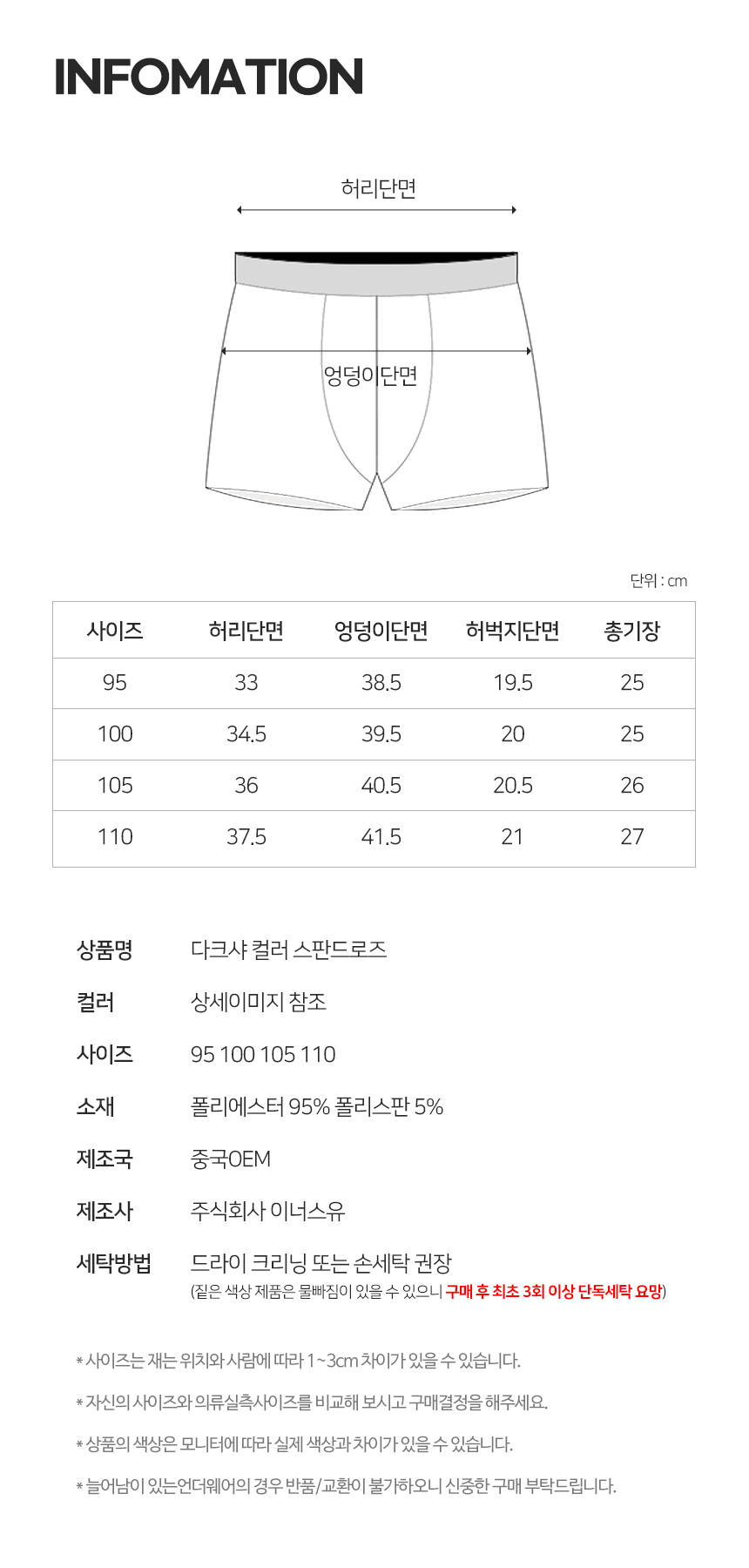 INFOMATION

허리단면

엉덩이단면

단위 : cm

| 사이즈 | 허리단면 | 엉덩이단면 | 허벅지단면 | 총기장 |
|---|---|---|---|---|
| 95 | 33 | 38.5 | 19.5 | 25 |
| 100 | 34.5 | 39.5 | 20 | 25 |
| 105 | 36 | 40.5 | 20.5 | 26 |
| 110 | 37.5 | 41.5 | 21 | 27 |

상품명 다크샤 컬러 스판드로즈

컬러 상세이미지 참조

사이즈 95 100 105 110

소재 폴리에스터 95% 폴리스판 5%

제조국 중국OEM

제조사 주식회사 이너스유

세탁방법 드라이 크리닝 또는 손세탁 권장
(짙은 색상 제품은 물빠짐이 있을 수 있으니 구매 후 최초 3회 이상 단독세탁 요망)

* 사이즈는 재는 위치와 사람에 따라 1~3cm 차이가 있을 수 있습니다.

* 자신의 사이즈와 의류실측사이즈를 비교해 보시고 구매결정을 해주세요.

* 상품의 색상은 모니터에 따라 실제 색상과 차이가 있을 수 있습니다.

* 늘어남이 있는언더웨어의 경우 반품/교환이 불가하오니 신중한 구매 부탁드립니다.